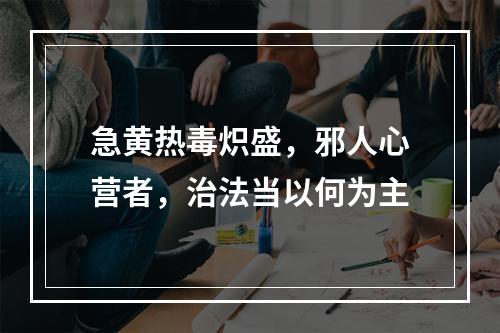 急黄热毒炽盛，邪人心营者，治法当以何为主